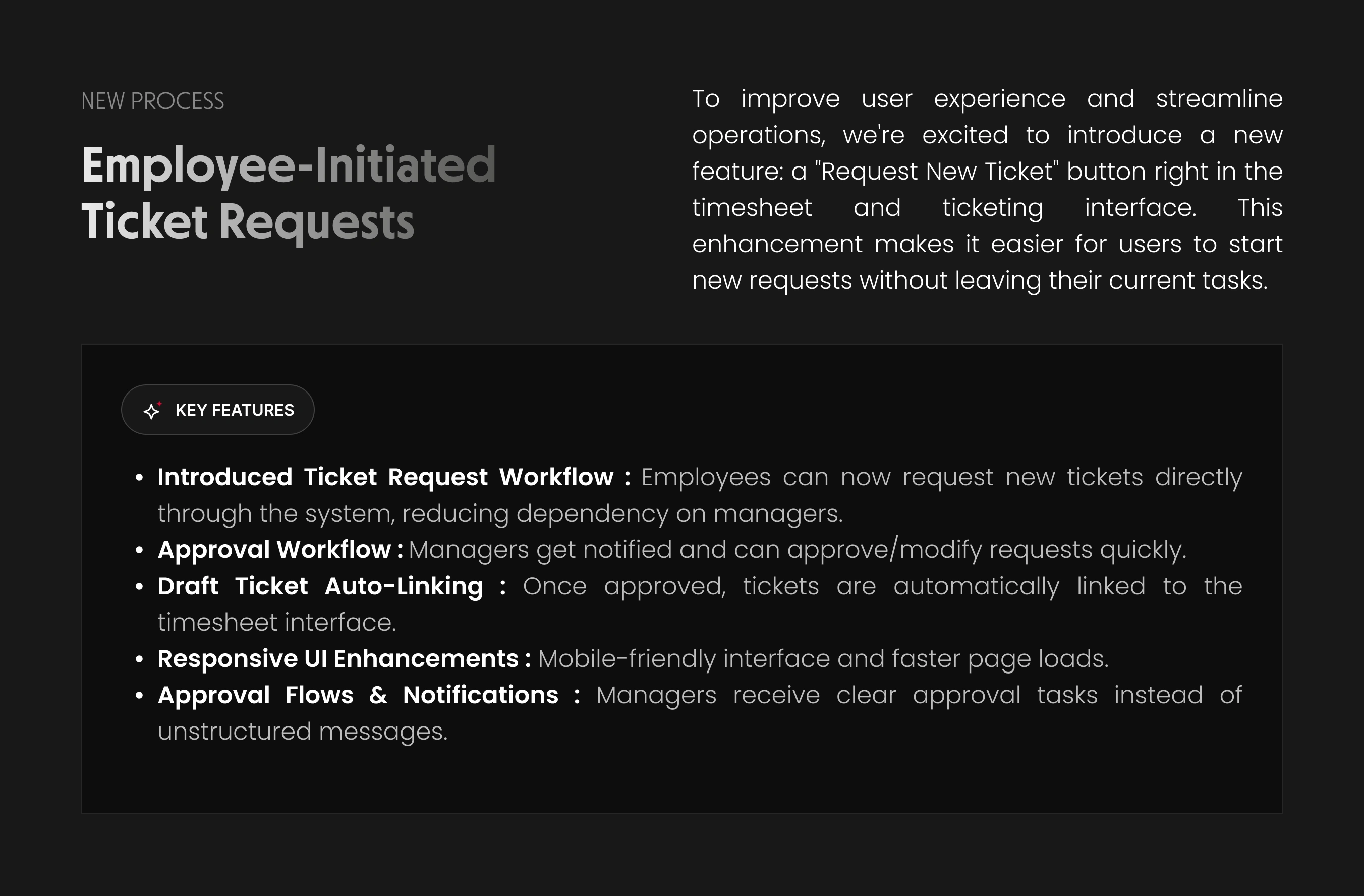 NEW PROCESS

Employee-Initiated
Ticket Requests

To improve user experience and streamline operations, we're excited to introduce a new feature: a "Request New Ticket" button right in the timesheet and ticketing interface. This enhancement makes it easier for users to start new requests without leaving their current tasks.

KEY FEATURES

• Introduced Ticket Request Workflow : Employees can now request new tickets directly through the system, reducing dependency on managers.
• Approval Workflow : Managers get notified and can approve/modify requests quickly.
• Draft Ticket Auto-Linking : Once approved, tickets are automatically linked to the timesheet interface.
• Responsive UI Enhancements : Mobile-friendly interface and faster page loads.
• Approval Flows & Notifications : Managers receive clear approval tasks instead of unstructured messages.